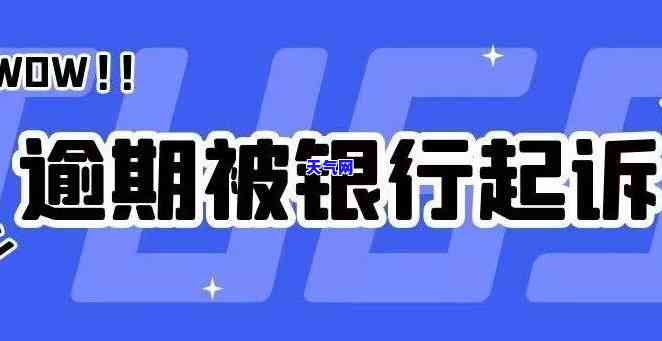 WOW!!

逾期被银行起诉

天气网